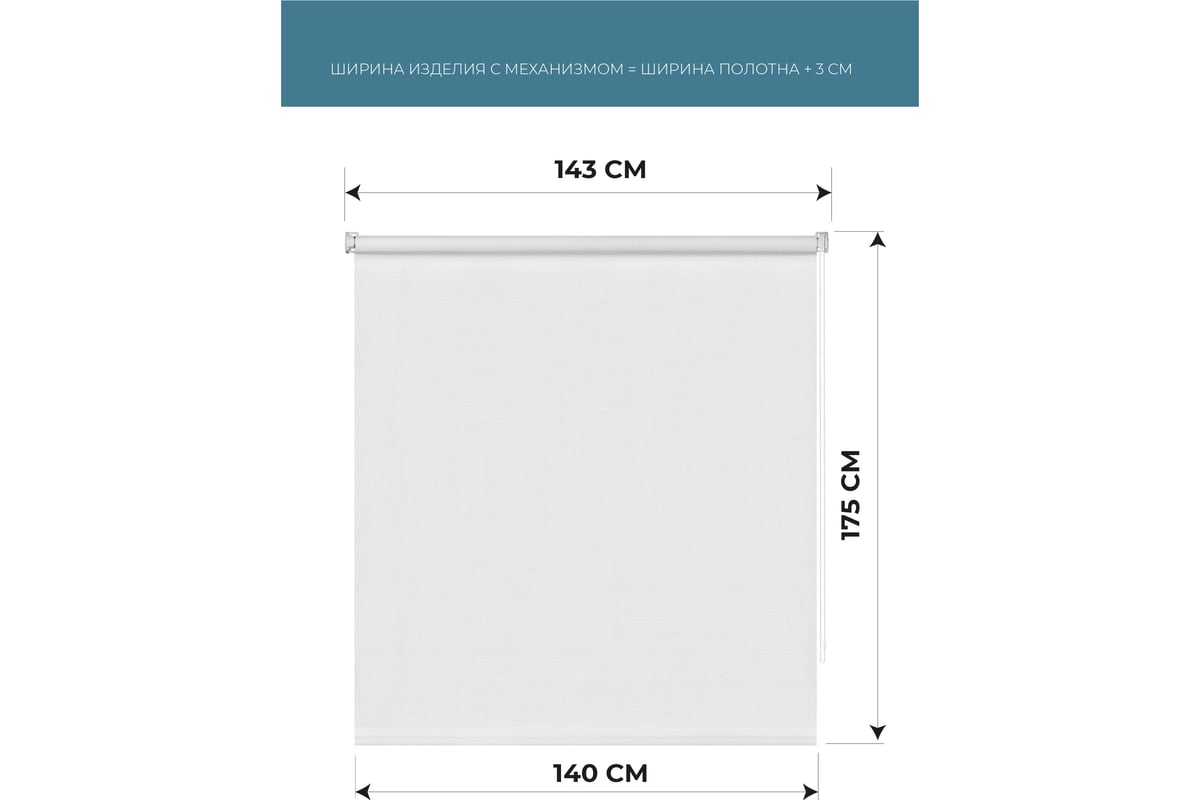 ШИРИНА ИЗДЕЛИЯ С МЕХАНИЗМОМ = ШИРИНА ПОЛОТНА + 3 СМ

143 СМ

175 СМ

140 СМ